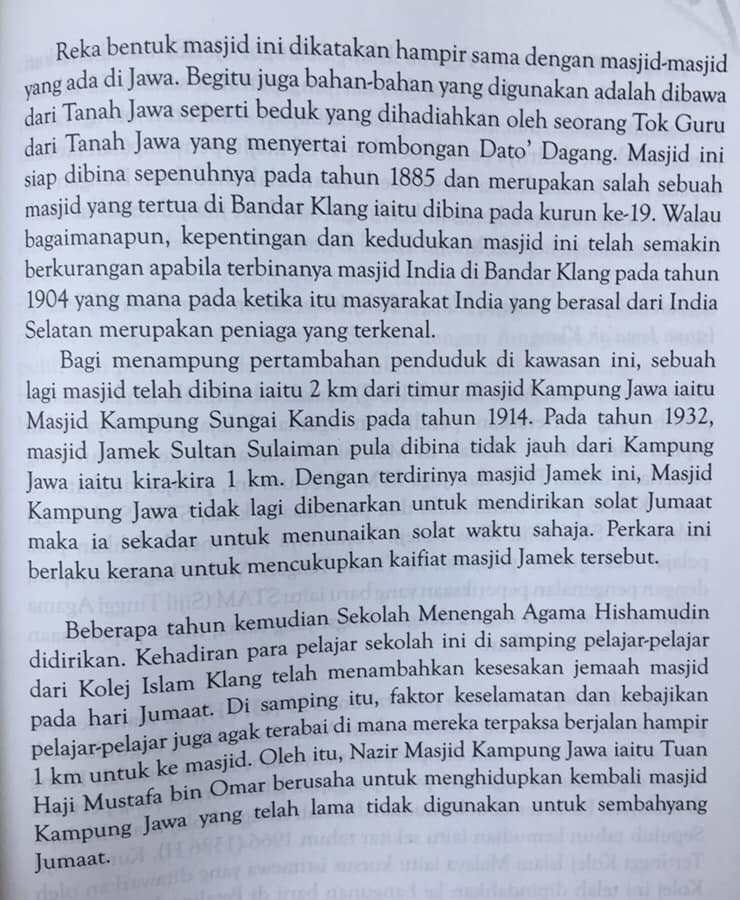 Reka bentuk masjid ini dikatakan hampir sama dengan masjid-masjid yang ada di Jawa. Begitu juga bahan-bahan yang digunakan adalah dibawa dari Tanah Jawa seperti beduk yang dihadiahkan oleh seorang Tok Guru dari Tanah Jawa yang menyertai rombongan Dato' Dagang. Masjid ini siap dibina sepenuhnya pada tahun 1885 dan merupakan salah sebuah masjid yang tertua di Bandar Klang iaitu dibina pada kurun ke-19. Walau bagaimanapun, kepentingan dan kedudukan masjid ini telah semakin berkurangan apabila terbinanya masjid India di Bandar Klang pada tahun 1904 yang mana pada ketika itu masyarakat India yang berasal dari India Selatan merupakan peniaga yang terkenal.

Bagi menampung pertambahan penduduk di kawasan ini, sebuah lagi masjid telah dibina iaitu 2 km dari timur masjid Kampung Jawa iaitu Masjid Kampung Sungai Kandis pada tahun 1914. Pada tahun 1932, masjid Jamek Sultan Sulaiman pula dibina tidak jauh dari Kampung Jawa iaitu kira-kira 1 km. Dengan terdirinya masjid Jamek ini, Masjid Kampung Jawa tidak lagi dibenarkan untuk mendirikan solat Jumaat maka ia sekadar untuk menunaikan solat waktu sahaja. Perkara ini berlaku kerana untuk mencukupkan kaifiat masjid Jamek tersebut.

Beberapa tahun kemudian Sekolah Menengah Agama Hishamudin didirikan. Kehadiran para pelajar sekolah ini di samping pelajar-pelajar dari Kolej Islam Klang telah menambahkan kesesakan jemaah masjid pada hari Jumaat. Di samping itu, faktor keselamatan dan kebajikan pelajar-pelajar juga agak terabai di mana mereka terpaksa berjalan hampir 1 km untuk ke masjid. Oleh itu, Nazir Masjid Kampung Jawa iaitu Tuan Haji Mustafa bin Omar berusaha untuk menghidupkan kembali masjid Kampung Jawa yang telah lama tidak digunakan untuk sembahyang Jumaat.